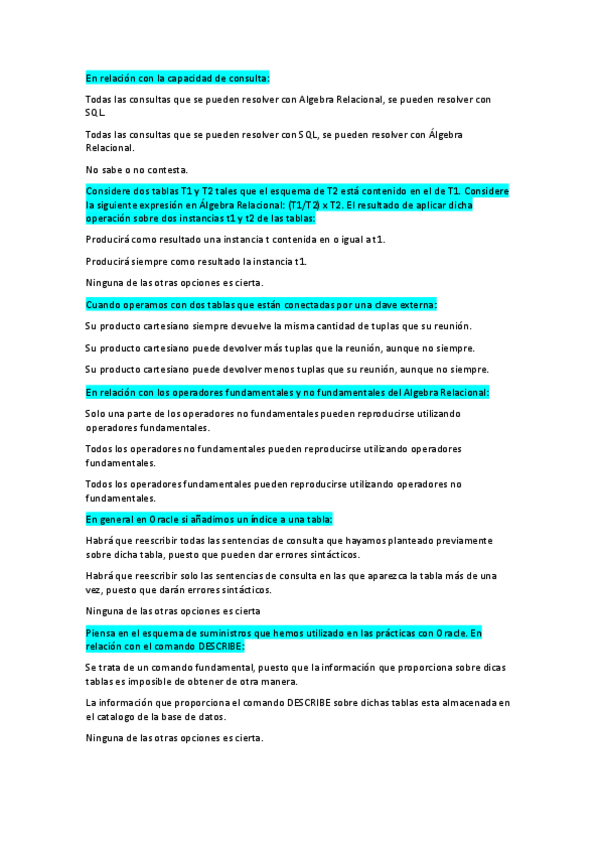 En relación con la capacidad de consulta:

Todas las consultas que se pueden resolver con Algebra Relacional, se pueden resolver con SQL.

Todas las consultas que se pueden resolver con SQL, se pueden resolver con Álgebra Relacional.

No sabe o no contesta.

Considere dos tablas T1 y T2 tales que el esquema de T2 está contenido en el de T1. Considere la siguiente expresión en Álgebra Relacional: (T1/T2) x T2. El resultado de aplicar dicha operación sobre dos instancias t1 y t2 de las tablas:

Producirá como resultado una instancia t contenida en o igual a t1.

Producirá siempre como resultado la instancia t1.

Ninguna de las otras opciones es cierta.

Cuando operamos con dos tablas que están conectadas por una clave externa:

Su producto cartesiano siempre devuelve la misma cantidad de tuplas que su reunión.

Su producto cartesiano puede devolver más tuplas que la reunión, aunque no siempre.

Su producto cartesiano puede devolver menos tuplas que su reunión, aunque no siempre.

En relación con los operadores fundamentales y no fundamentales del Algebra Relacional:

Solo una parte de los operadores no fundamentales pueden reproducirse utilizando operadores fundamentales.

Todos los operadores no fundamentales pueden reproducirse utilizando operadores fundamentales.

Todos los operadores fundamentales pueden reproducirse utilizando operadores no fundamentales.

En general en Oracle si añadimos un índice a una tabla:

Habrá que reescribir todas las sentencias de consulta que hayamos planteado previamente sobre dicha tabla, puesto que pueden dar errores sintácticos.

Habrá que reescribir solo las sentencias de consulta en las que aparezca la tabla más de una vez, puesto que darán errores sintácticos.

Ninguna de las otras opciones es cierta

Piensa en el esquema de suministros que hemos utilizado en las prácticas con Oracle. En relación con el comando DESCRIBE:

Se trata de un comando fundamental, puesto que la información que proporciona sobre dicas tablas es imposible de obtener de otra manera.

La información que proporciona el comando DESCRIBE sobre dichas tablas esta almacenada en el catalogo de la base de datos.

Ninguna de las otras opciones es cierta.